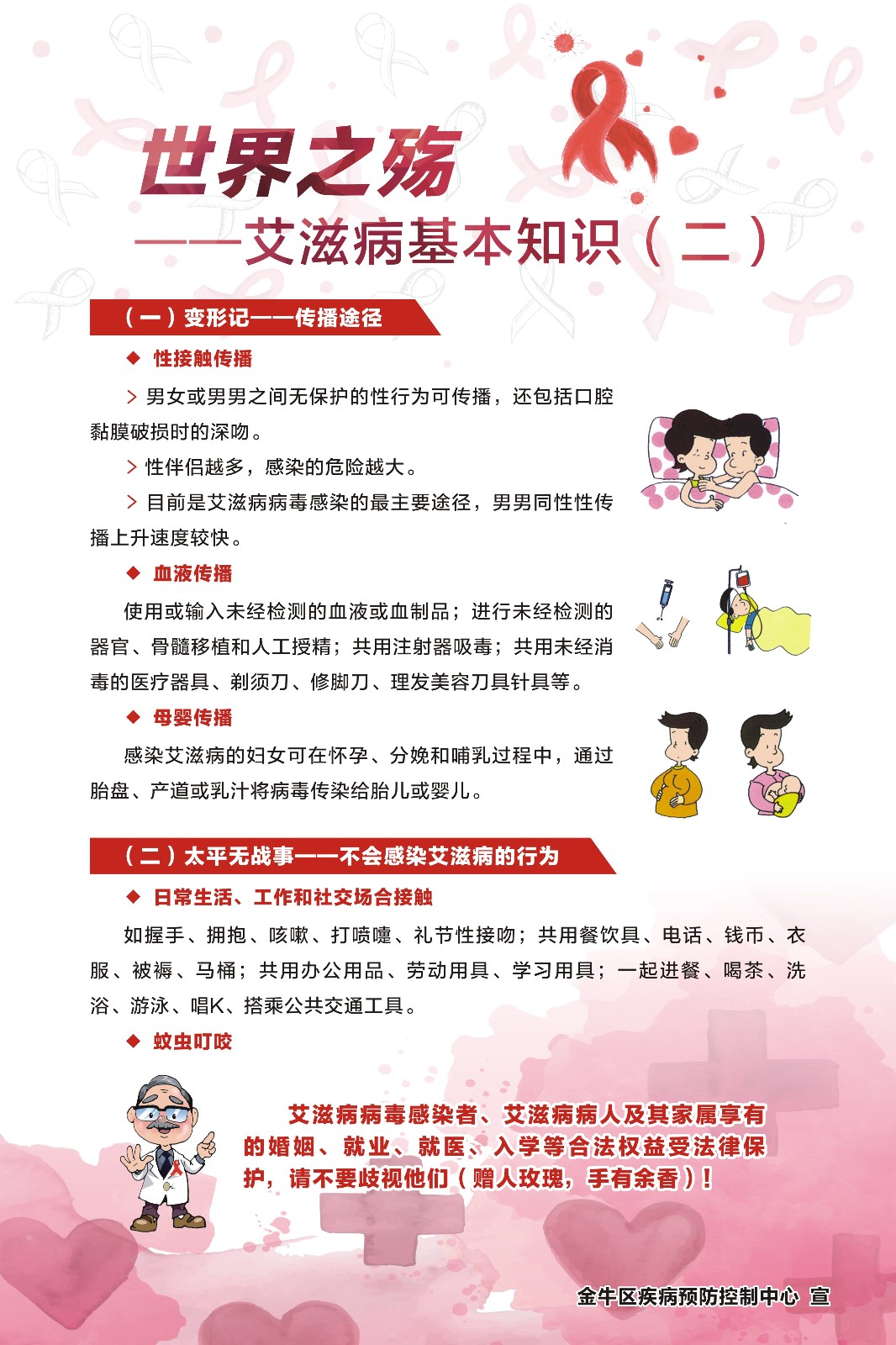 世界之殇
——艾滋病基本知识（二）

（一）变形记——传播途径

◆ 性接触传播

> 男女或男男之间无保护的性行为可传播，还包括口腔黏膜破损时的深吻。

> 性伴侣越多，感染的危险越大。

> 目前是艾滋病病毒感染的最主要途径，男男同性性传播上升速度较快。

◆ 血液传播

使用或输入未经检测的血液或血制品；进行未经检测的器官、骨髓移植和人工授精；共用注射器吸毒；共用未经消毒的医疗器具、剃须刀、修脚刀、理发美容刀具针具等。

◆ 母婴传播

感染艾滋病的妇女可在怀孕、分娩和哺乳过程中，通过胎盘、产道或乳汁将病毒传染给胎儿或婴儿。

（二）太平无战事——不会感染艾滋病的行为

◆ 日常生活、工作和社交场合接触

如握手、拥抱、咳嗽、打喷嚏、礼节性接吻；共用餐饮具、电话、钱币、衣服、被褥、马桶；共用办公用品、劳动用具、学习用具；一起进餐、喝茶、洗浴、游泳、唱K、搭乘公共交通工具。

◆ 蚊虫叮咬

艾滋病病毒感染者、艾滋病病人及其家属享有的婚姻、就业、就医、入学等合法权益受法律保护，请不要歧视他们（赠人玫瑰，手有余香）！

金牛区疾病预防控制中心 宣